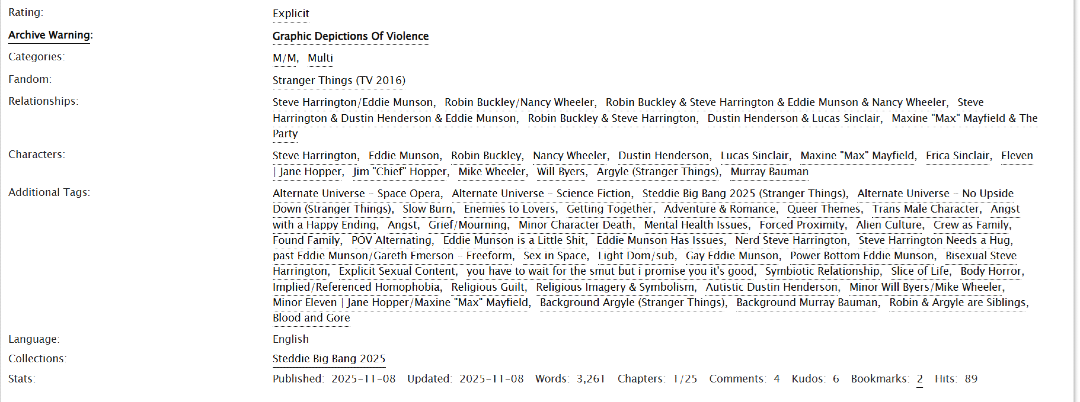 Rating: Explicit

Archive Warning: Graphic Depictions Of Violence

Categories: M/M, Multi

Fandom: Stranger Things (TV 2016)

Relationships: Steve Harrington/Eddie Munson, Robin Buckley/Nancy Wheeler, Robin Buckley & Steve Harrington & Eddie Munson & Nancy Wheeler, Steve Harrington & Dustin Henderson & Eddie Munson, Robin Buckley & Steve Harrington, Dustin Henderson & Lucas Sinclair, Maxine "Max" Mayfield & The Party

Characters: Steve Harrington, Eddie Munson, Robin Buckley, Nancy Wheeler, Dustin Henderson, Lucas Sinclair, Maxine "Max" Mayfield, Erica Sinclair, Eleven | Jane Hopper, Jim "Chief" Hopper, Mike Wheeler, Will Byers, Argyle (Stranger Things), Murray Bauman

Additional Tags: Alternate Universe - Space Opera, Alternate Universe - Science Fiction, Steddie Big Bang 2025 (Stranger Things), Alternate Universe - No Upside Down (Stranger Things), Slow Burn, Enemies to Lovers, Getting Together, Adventure & Romance, Queer Themes, Trans Male Character, Angst with a Happy Ending, Angst, Grief/Mourning, Minor Character Death, Mental Health Issues, Forced Proximity, Alien Culture, Crew as Family, Found Family, POV Alternating, Eddie Munson is a Little Shit, Eddie Munson Has Issues, Nerd Steve Harrington, Steve Harrington Needs a Hug, past Eddie Munson/Gareth Emerson - Freeform, Sex in Space, Light Dom/sub, Gay Eddie Munson, Power Bottom Eddie Munson, Bisexual Steve Harrington, Explicit Sexual Content, you have to wait for the smut but i promise you it's good, Symbiotic Relationship, Slice of Life, Body Horror, Implied/Referenced Homophobia, Religious Guilt, Religious Imagery & Symbolism, Autistic Dustin Henderson, Minor Will Byers/Mike Wheeler, Minor Eleven | Jane Hopper/Maxine "Max" Mayfield, Background Argyle (Stranger Things), Background Murray Bauman, Robin & Argyle are Siblings, Blood and Gore

Language: English

Collections: Steddie Big Bang 2025

Stats: Published: 2025-11-08 Updated: 2025-11-08 Words: 3,261 Chapters: 1/25 Comments: 4 Kudos: 6 Bookmarks: 2 Hits: 89